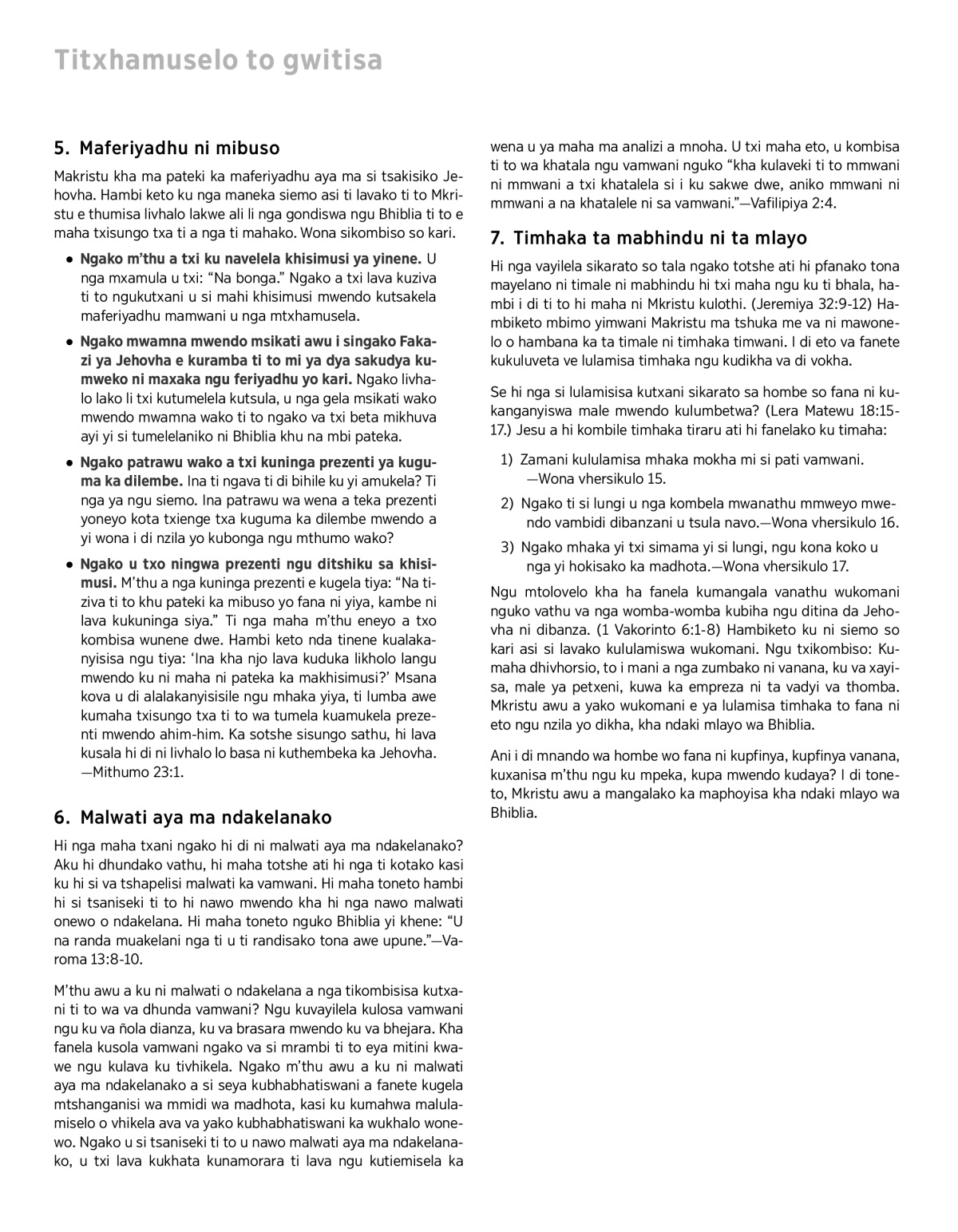 Titxhamuselo to gwitisa

5. Maferiyadhu ni mibuso

Makristu kha ma pateki ka maferiyadhu aya ma si tsakisiko Jehovha. Hambi keto ku nga maneka siemo asi ti lavako ti to Mkristu e thumisa livhalo lakwe ali li nga gondiswa ngu Bhiblia ti to e maha txisungo txa ti a nga ti mahako. Wona sikombiso so kari.

• Ngako m'thu a txi ku navelela khisimusi ya yinene. U nga mxamula u txi: "Na bonga." Ngako a txi lava kuziva ti to ngukutxani u si mahi khisimusi mwendo kutsakela maferiyadhu mamwani u nga mtxhamusela.

• Ngako mwamna mwendo msikati awu i singako Fakazi ya Jehovha e kuramba ti to mi ya dya sakudya kumweko ni maxaka ngu feriyadhu yo kari. Ngako livhalo lako li txi kutumelela kutsula, u nga gela msikati wako mwendo mwamna wako ti to ngako va txi beta mikhuva ayi yi si tumelelaniko ni Bhiblia khu na mbi pateka.

• Ngako patrawu wako a txi kuninga prezenti ya kuguma ka dilembe. Ina ti ngava ti di bihile ku yi amukela? Ti nga ya ngu siemo. Ina patrawu wa wena a teka prezenti yoneyo kota txienge txa kuguma ka dilembe mwendo a yi wona i di nzila yo kubonga ngu mthumo wako?

• Ngako u txo ningwa prezenti ngu ditshiku sa khisimusi. M'thu a nga kuninga prezenti e kugela tiya: "Na tiziva ti to khu pateki ka mibuso yo fana ni yiya, kambe ni lava kukuninga siya." Ti nga maha m'thu eneyo a txo kombisa wunene dwe. Hambi keto nda tinene kualakanyisisa ngu tiya: 'Ina kha njo lava kuduka likholo langu mwendo ku ni maha ni pateka ka makhisimusi?' Msana kova u di alalakanyisisile ngu mhaka yiya, ti lumba awe kumaha txisungo txa ti to wa tumela kuamukela prezenti mwendo ahim-him. Ka sotshe sisungo sathu, hi lava kusala hi di ni livhalo lo basa ni kuthembeka ka Jehovha. —Mithumo 23:1.

6. Malwati aya ma ndakelanako

Hi nga maha txani ngako hi di ni malwati aya ma ndakelanako? Aku hi dhundako vathu, hi maha totshe ati hi nga ti kotako kasi ku hi si va tshapelisi malwati ka vamwani. Hi maha toneto hambi hi si tsaniseki ti to hi nawo mwendo kha hi nga nawo malwati onewo o ndakelana. Hi maha toneto nguko Bhiblia yi khene: "U na randa muakelani nga ti u ti randisako tona awe upune."—Varoma 13:8-10.

M'thu awu a ku ni malwati o ndakelana a nga tikombisisa kutxani ti to wa va dhunda vamwani? Ngu kuvayilela kulosa vamwani ngu ku va ñola dianza, ku va brasara mwendo ku va bhejara. Kha fanela kusola vamwani ngako va si mrambi ti to eya mitini kwawe ngu kulava ku tivhikela. Ngako m'thu awu a ku ni malwati aya ma ndakelanako a si seya kubhabhatiswani a fanete kugela mtshanganisi wa mmidi wa madhota, kasi ku kumahwa malulamiselo o vhikela ava va yako kubhabhatiswani ka wukhalo wonewo. Ngako u si tsaniseki ti to u nawo malwati aya ma ndakelanako, u txi lava kukhata kunamorara ti lava ngu kutiemisela ka wena u ya maha ma analizi a mnoha. U txi maha eto, u kombisa ti to wa khatala ngu vamwani nguko "kha kulaveki ti to mmwani ni mmwani a txi khatalela si i ku sakwe dwe, aniko mmwani ni mmwani a na khatalele ni sa vamwani."—Vafilipiya 2:4.

7. Timhaka ta mabhindu ni ta mlayo

Hi nga vayilela sikarato so tala ngako totshe ati hi pfanako tona mayelano ni timale ni mabhindu hi txi maha ngu ku ti bhala, hambi i di ti to hi maha ni Mkristu kulothi. (Jeremiya 32:9-12) Hambiketo mbimo yimwani Makristu ma tshuka me va ni mawonelo o hambana ka ta timale ni timhaka timwani. I di eto va fanete kukuluveta ve lulamisa timhaka ngu kudikha va di vokha.

Se hi nga si lulamisisa kutxani sikarato sa hombe so fana ni kukanganyiswa male mwendo kulumbetwa? (Lera Matewu 18:15-17.) Jesu a hi kombile timhaka tiraru ati hi fanelako ku timaha:

1) Zamani kululamisa mhaka mokha mi si pati vamwani. —Wona vhersikulo 15.

2) Ngako ti si lungi u nga kombela mwanathu mmweyo mwendo vambidi dibanzani u tsula navo.—Wona vhersikulo 16.

3) Ngako mhaka yi txi simama yi si lungi, ngu kona koko u nga yi hokisako ka madhota.—Wona vhersikulo 17.

Ngu mtolovelo kha ha fanela kumangala vanathu wukomani nguko vathu va nga womba-womba kubiha ngu ditina da Jehovha ni dibanza. (1 Vakorinto 6:1-8) Hambiketo ku ni siemo so kari asi si lavako kululamiswa wukomani. Ngu txikombiso: Kumaha dhivhorsio, to i mani a nga zumbako ni vanana, ku va xayisa, male ya petxeni, kuwa ka empreza ni ta vadyi va thomba. Mkristu awu a yako wukomani e ya lulamisa timhaka to fana ni eto ngu nzila yo dikha, kha ndaki mlayo wa Bhiblia.

Ani i di mnando wa hombe wo fana ni kupfinya, kupfinya vanana, kuxanisa m'thu ngu ku mpeka, kupa mwendo kudaya? I di toneto, Mkristu awu a mangalako ka maphoyisa kha ndaki mlayo wa Bhiblia.